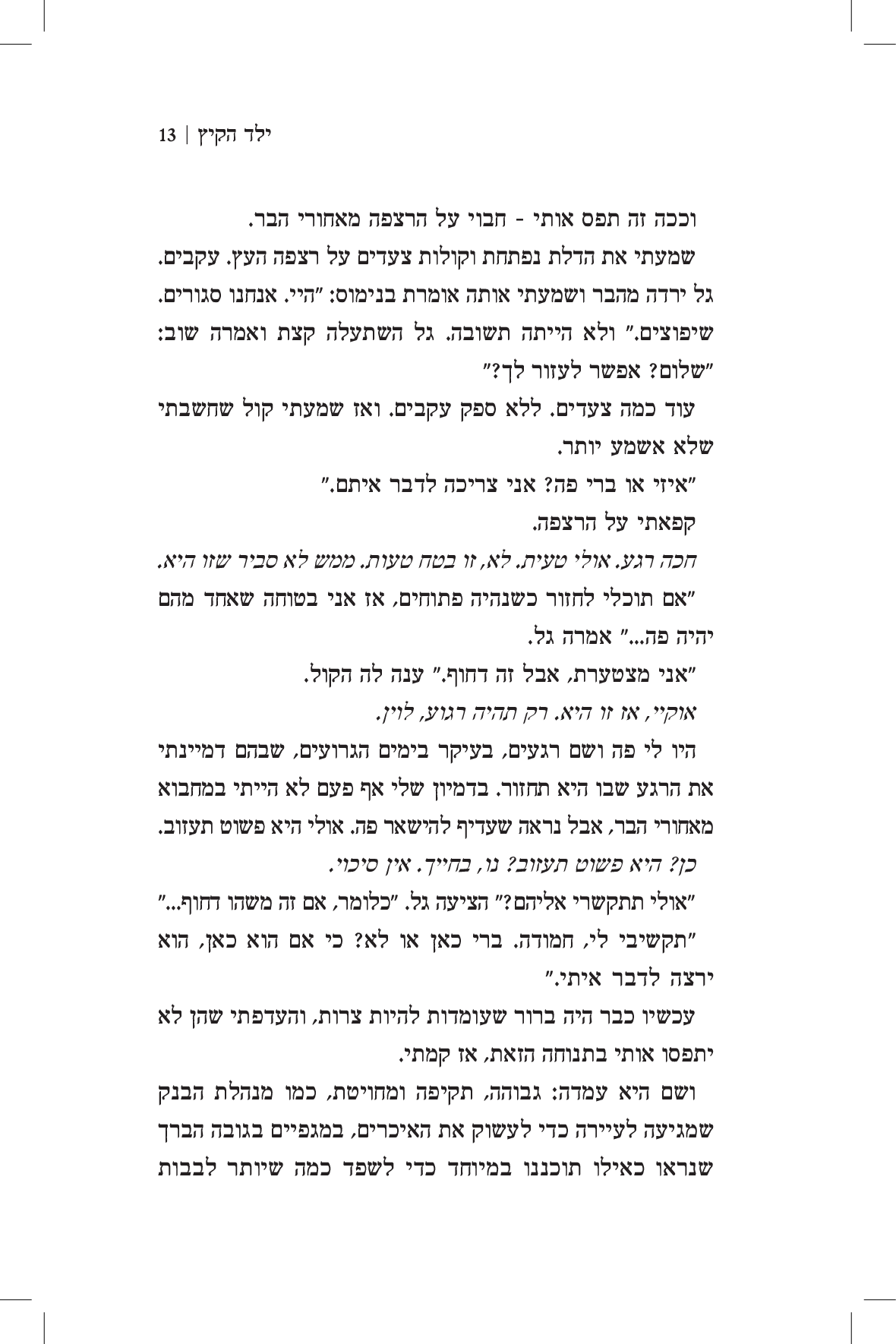 ילד הקיץ | 13

וככה זה תפס אותי - חבוי על הרצפה מאחורי הבר.

שמעתי את הדלת נפתחת וקולות צעדים על רצפה העץ. עקבים. גל ירדה מהבר ושמעתי אותה אומרת בנימוס: "היי. אנחנו סגורים. שיפוצים." ולא הייתה תשובה. גל השתעלה קצת ואמרה שוב: "שלום? אפשר לעזור לך?"

עוד כמה צעדים. ללא ספק עקבים. ואז שמעתי קול שחשבתי שלא אשמע יותר.

"איזי או ברי פה? אני צריכה לדבר איתם."

קפאתי על הרצפה.

חכה רגע. אולי טעית. לא, זו בטח טעות. ממש לא סביר שזו היא.

"אם תוכלי לחזור כשנהיה פתוחים, אז אני בטוחה שאחד מהם יהיה פה..." אמרה גל.

"אני מצטערת, אבל זה דחוף." ענה לה הקול.

אוקיי, אז זו היא. רק תהיה רגוע, לוין.

היו לי פה ושם רגעים, בעיקר בימים הגרועים, שבהם דמיינתי את הרגע שבו היא תחזור. בדמיון שלי אף פעם לא הייתי במחבוא מאחורי הבר, אבל נראה שעדיף להישאר פה. אולי היא פשוט תעזוב.

כן? היא פשוט תעזוב? נו, בחייך. אין סיכוי.

"אולי תתקשרי אליהם?" הציעה גל. "כלומר, אם זה משהו דחוף..."

"תקשיבי לי, חמודה. ברי כאן או לא? כי אם הוא כאן, הוא ירצה לדבר איתי."

עכשיו כבר היה ברור שעומדות להיות צרות, והעדפתי שהן לא יתפסו אותי בתנוחה הזאת, אז קמתי.

ושם היא עמדה: גבוהה, תקיפה ומחויטת, כמו מנהלת הבנק שמגיעה לעיירה כדי לעשוק את האיכרים, במגפיים בגובה הברך שנראו כאילו תוכננו במיוחד כדי לשפד כמה שיותר לבבות